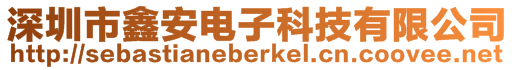 深圳市鑫安电子科技有限公司
http://sebastianeberkel.cn.coovee.net